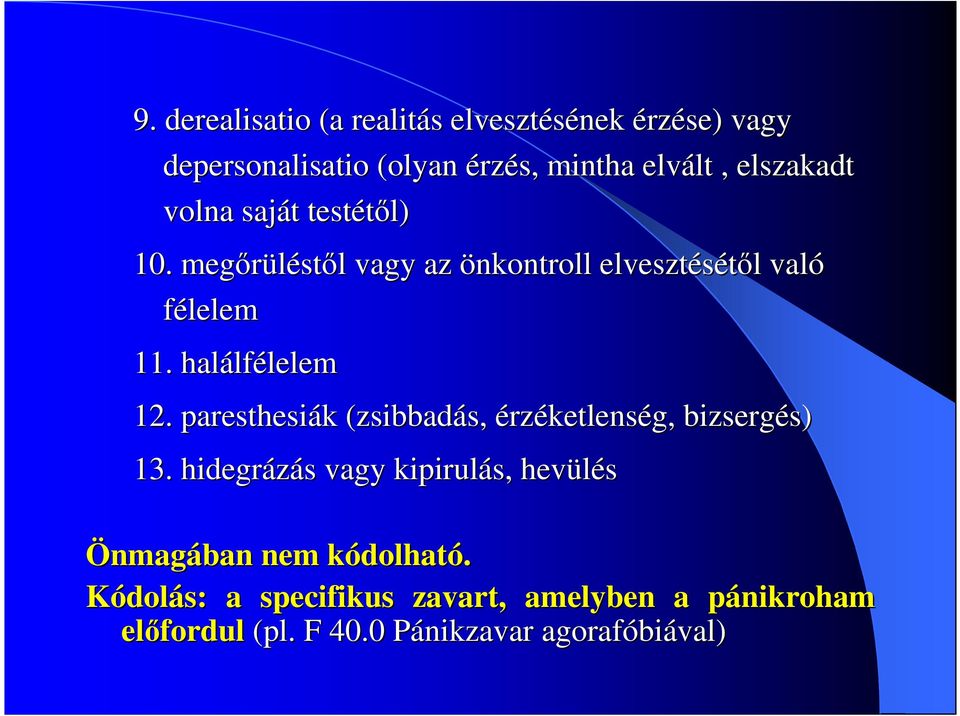 9. derealisatio (a realitás elvesztésének érzése) vagy depersonalisatio (olyan érzés, mintha elvált , elszakadt volna saját testétől)

10. megőrüléstől vagy az önkontroll elvesztésétől való félelem

11. halálfélelem

12. paresthesiák (zsibbadás, érzéketlenség, bizsergés)

13. hidegrázás vagy kipirulás, hevülés

Önmagában nem kódolható.

Kódolás: a specifikus zavart, amelyben a pánikroham előfordul (pl. F 40.0 Pánikzavar agorafóbiával)